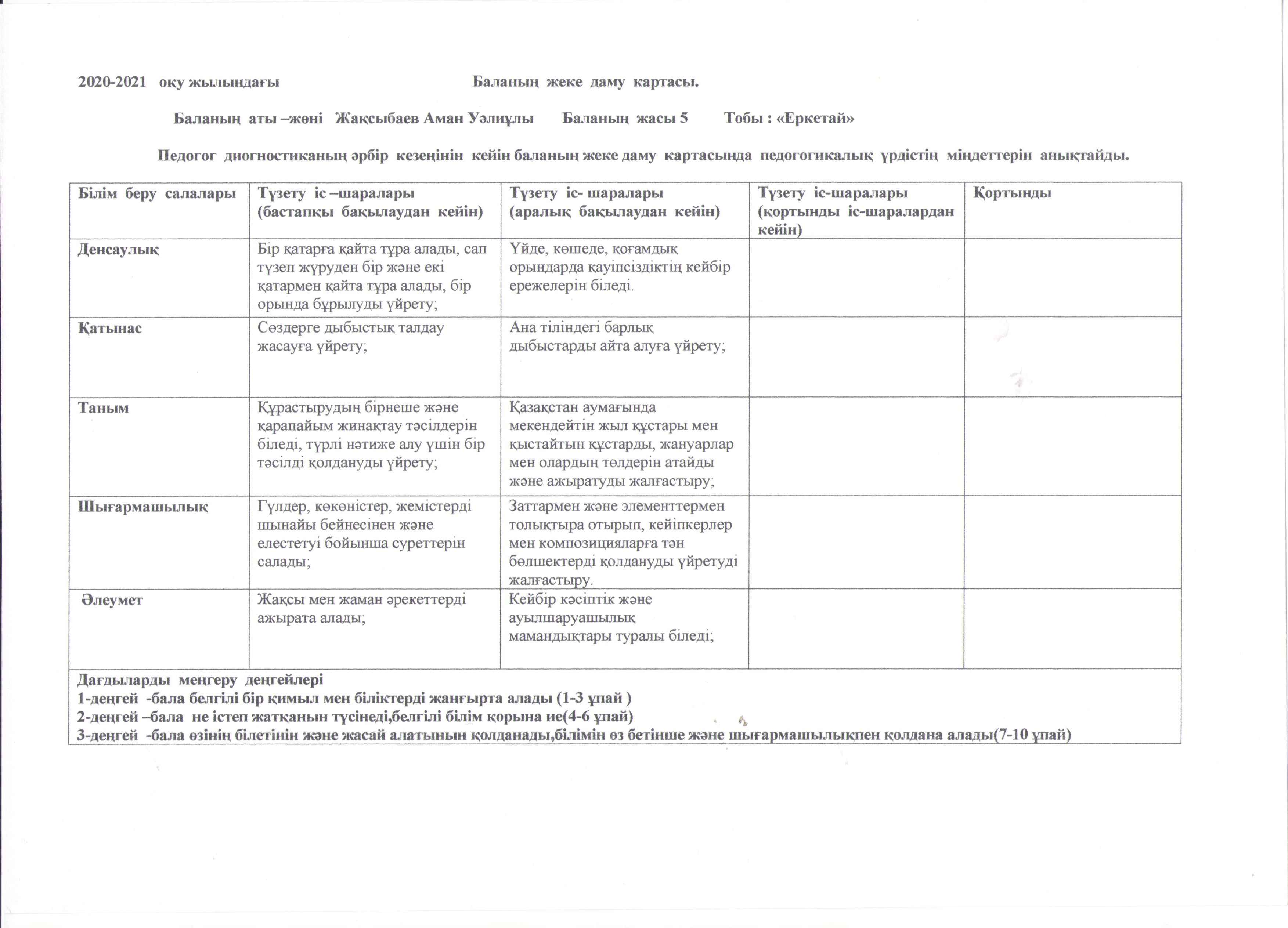 2020-2021 оқу жылындағы Баланың жеке даму картасы.

Баланың аты –жөні Жақсыбаев Аман Уәлиұлы Баланың жасы 5 Тобы : «Еркетай»

Педогог диогностиканың әрбір кезеңінін кейін баланың жеке даму картасында педогогикалық үрдістің міндеттерін анықтайды.

| Білім беру салалары | Түзету іс –шаралары (бастапқы бақылаудан кейін) | Түзету іс- шаралары (аралық бақылаудан кейін) | Түзету іс-шаралары (қортынды іс-шаралардан кейін) | Қортынды |
|---|---|---|---|---|
| Денсаулық | Бір қатарға қайта тұра алады, сап түзеп жүруден бір және екі қатармен қайта тұра алады, бір орында бұрылуды үйрету; | Үйде, көшеде, қоғамдық орындарда қауіпсіздіктің кейбір ережелерін біледі. | | |
| Қатынас | Сөздерге дыбыстық талдау жасауға үйрету; | Ана тіліндегі барлық дыбыстарды айта алуға үйрету; | | |
| Таным | Құрастырудың бірнеше және қарапайым жинақтау тәсілдерін біледі, түрлі нәтиже алу үшін бір тәсілді қолдануды үйрету; | Қазақстан аумағында мекендейтін жыл құстары мен қыстайтын құстарды, жануарлар мен олардың төлдерін атайды және ажыратуды жалғастыру; | | |
| Шығармашылық | Гүлдер, көкөністер, жемістерді шынайы бейнесінен және елестетуі бойынша суреттерін салады; | Заттармен және элементтермен толықтыра отырып, кейіпкерлер мен композицияларға тән бөлшектерді қолдануды үйретуді жалғастыру. | | |
| Әлеумет | Жақсы мен жаман әрекеттерді ажырата алады; | Кейбір кәсіптік және ауылшаруашылық мамандықтары туралы біледі; | | |

Дағдыларды меңгеру деңгейлері
1-деңгей -бала белгілі бір қимыл мен біліктерді жаңғырта алады (1-3 ұпай )
2-деңгей –бала не істеп жатқанын түсінеді,белгілі білім қорына ие(4-6 ұпай)
3-деңгей -бала өзінің білетінін және жасай алатынын қолданады,білімін өз бетінше және шығармашылықпен қолдана алады(7-10 ұпай)